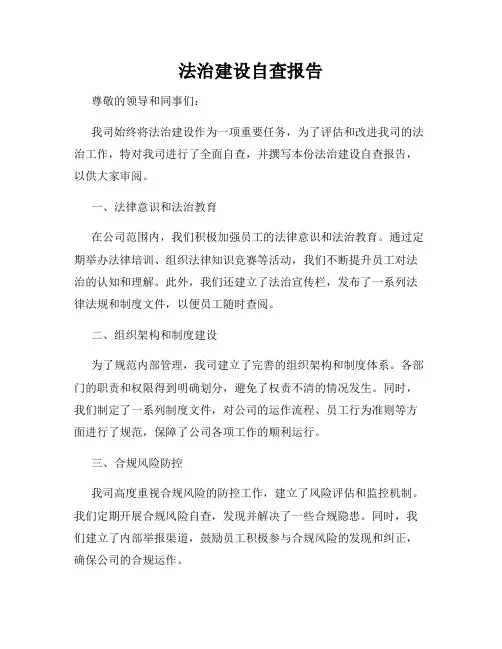 法治建设自查报告

尊敬的领导和同事们：

我司始终将法治建设作为一项重要任务，为了评估和改进我司的法治工作，特对我司进行了全面自查，并撰写本份法治建设自查报告，以供大家审阅。

一、法律意识和法治教育

在公司范围内，我们积极加强员工的法律意识和法治教育。通过定期举办法律培训、组织法律知识竞赛等活动，我们不断提升员工对法治的认知和理解。此外，我们还建立了法治宣传栏，发布了一系列法律法规和制度文件，以便员工随时查阅。

二、组织架构和制度建设

为了规范内部管理，我司建立了完善的组织架构和制度体系。各部门的职责和权限得到明确划分，避免了权责不清的情况发生。同时，我们制定了一系列制度文件，对公司的运作流程、员工行为准则等方面进行了规范，保障了公司各项工作的顺利运行。

三、合规风险防控

我司高度重视合规风险的防控工作，建立了风险评估和监控机制。我们定期开展合规风险自查，发现并解决了一些合规隐患。同时，我们建立了内部举报渠道，鼓励员工积极参与合规风险的发现和纠正，确保公司的合规运作。